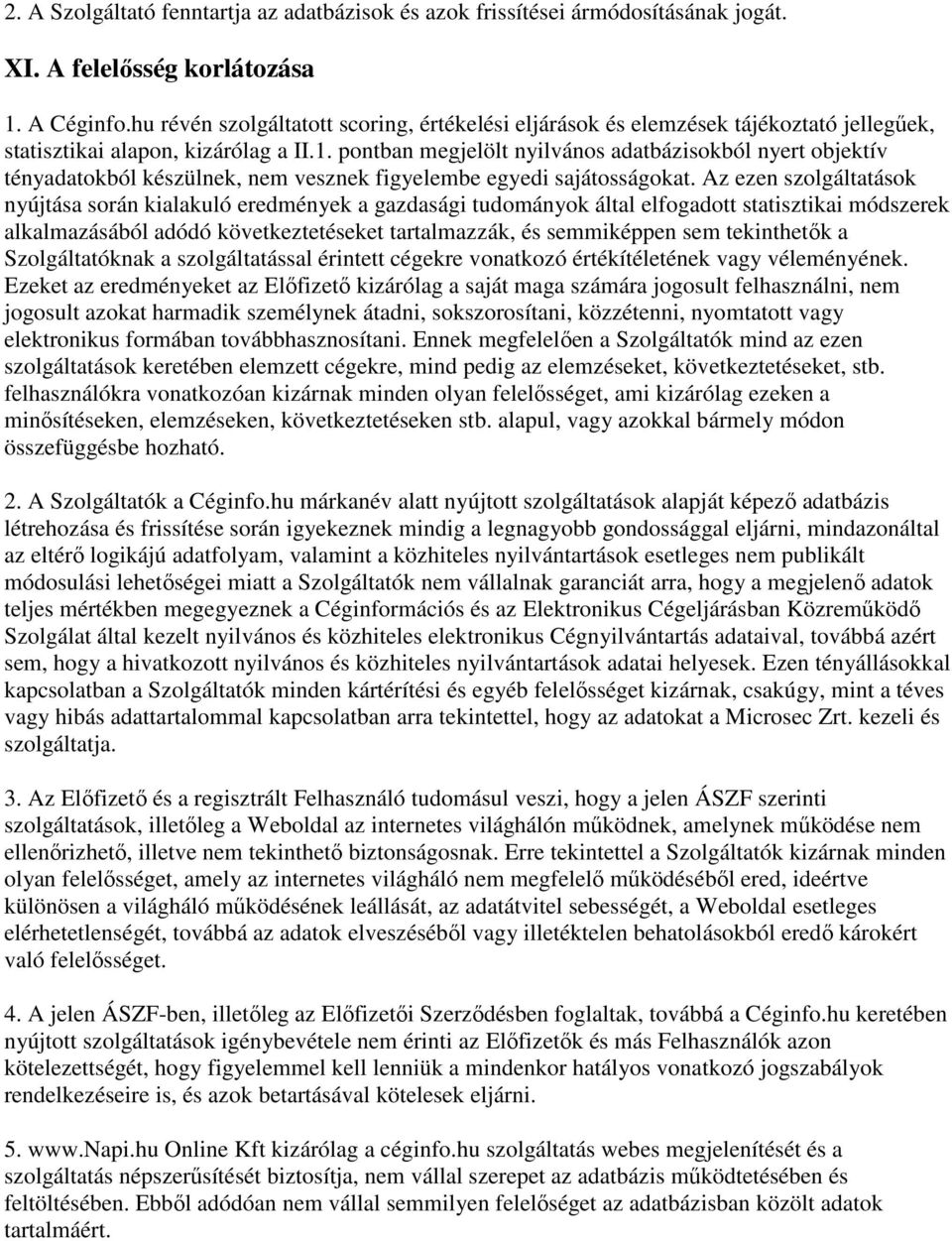 2. A Szolgáltató fenntartja az adatbázisok és azok frissítései ármódosításának jogát.

XI. A felelősség korlátozása

1. A Céginfo.hu révén szolgáltatott scoring, értékelési eljárások és elemzések tájékoztató jellegűek, statisztikai alapon, kizárólag a II.1. pontban megjelölt nyilvános adatbázisokból nyert objektív tényadatokból készülnek, nem vesznek figyelembe egyedi sajátosságokat. Az ezen szolgáltatások nyújtása során kialakuló eredmények a gazdasági tudományok által elfogadott statisztikai módszerek alkalmazásából adódó következtetéseket tartalmazzák, és semmiképpen sem tekinthetők a Szolgáltatóknak a szolgáltatással érintett cégekre vonatkozó értékítéletének vagy véleményének. Ezeket az eredményeket az Előfizető kizárólag a saját maga számára jogosult felhasználni, nem jogosult azokat harmadik személynek átadni, sokszorosítani, közzétenni, nyomtatott vagy elektronikus formában továbbhasznosítani. Ennek megfelelően a Szolgáltatók mind az ezen szolgáltatások keretében elemzett cégekre, mind pedig az elemzéseket, következtetéseket, stb. felhasználókra vonatkozóan kizárnak minden olyan felelősséget, ami kizárólag ezeken a minősítéseken, elemzéseken, következtetéseken stb. alapul, vagy azokkal bármely módon összefüggésbe hozható.

2. A Szolgáltatók a Céginfo.hu márkanév alatt nyújtott szolgáltatások alapját képező adatbázis létrehozása és frissítése során igyekeznek mindig a legnagyobb gondossággal eljárni, mindazonáltal az eltérő logikájú adatfolyam, valamint a közhiteles nyilvántartások esetleges nem publikált módosulási lehetőségei miatt a Szolgáltatók nem vállalnak garanciát arra, hogy a megjelenő adatok teljes mértékben megegyeznek a Céginformációs és az Elektronikus Cégeljárásban Közreműködő Szolgálat által kezelt nyilvános és közhiteles elektronikus Cégnyilvántartás adataival, továbbá azért sem, hogy a hivatkozott nyilvános és közhiteles nyilvántartások adatai helyesek. Ezen tényállásokkal kapcsolatban a Szolgáltatók minden kártérítési és egyéb felelősséget kizárnak, csakúgy, mint a téves vagy hibás adattartalommal kapcsolatban arra tekintettel, hogy az adatokat a Microsec Zrt. kezeli és szolgáltatja.

3. Az Előfizető és a regisztrált Felhasználó tudomásul veszi, hogy a jelen ÁSZF szerinti szolgáltatások, illetőleg a Weboldal az internetes világhálón működnek, amelynek működése nem ellenőrizhető, illetve nem tekinthető biztonságosnak. Erre tekintettel a Szolgáltatók kizárnak minden olyan felelősséget, amely az internetes világháló nem megfelelő működéséből ered, ideértve különösen a világháló működésének leállását, az adatátvitel sebességét, a Weboldal esetleges elérhetetlenségét, továbbá az adatok elveszéséből vagy illetéktelen behatolásokból eredő károkért való felelősséget.

4. A jelen ÁSZF-ben, illetőleg az Előfizetői Szerződésben foglaltak, továbbá a Céginfo.hu keretében nyújtott szolgáltatások igénybevétele nem érinti az Előfizetők és más Felhasználók azon kötelezettségét, hogy figyelemmel kell lenniük a mindenkor hatályos vonatkozó jogszabályok rendelkezéseire is, és azok betartásával kötelesek eljárni.

5. www.Napi.hu Online Kft kizárólag a céginfo.hu szolgáltatás webes megjelenítését és a szolgáltatás népszerűsítését biztosítja, nem vállal szerepet az adatbázis működtetésében és feltöltésében. Ebből adódóan nem vállal semmilyen felelősséget az adatbázisban közölt adatok tartalmáért.